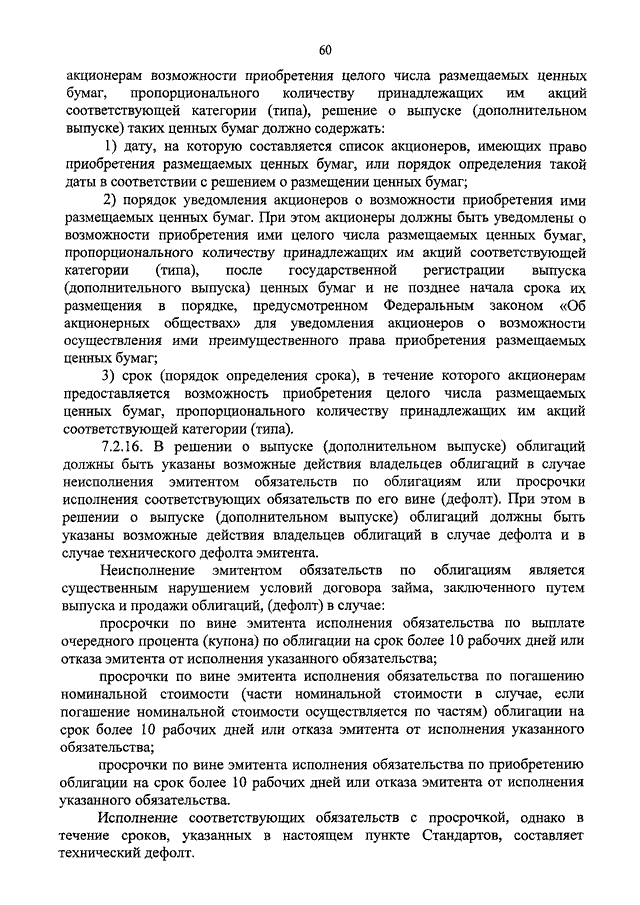 60

акционерам возможности приобретения целого числа размещаемых ценных бумаг, пропорционального количеству принадлежащих им акций соответствующей категории (типа), решение о выпуске (дополнительном выпуске) таких ценных бумаг должно содержать:

1) дату, на которую составляется список акционеров, имеющих право приобретения размещаемых ценных бумаг, или порядок определения такой даты в соответствии с решением о размещении ценных бумаг;

2) порядок уведомления акционеров о возможности приобретения ими размещаемых ценных бумаг. При этом акционеры должны быть уведомлены о возможности приобретения ими целого числа размещаемых ценных бумаг, пропорционального количеству принадлежащих им акций соответствующей категории (типа), после государственной регистрации выпуска (дополнительного выпуска) ценных бумаг и не позднее начала срока их размещения в порядке, предусмотренном Федеральным законом «Об акционерных обществах» для уведомления акционеров о возможности осуществления ими преимущественного права приобретения размещаемых ценных бумаг;

3) срок (порядок определения срока), в течение которого акционерам предоставляется возможность приобретения целого числа размещаемых ценных бумаг, пропорционального количеству принадлежащих им акций соответствующей категории (типа).

7.2.16. В решении о выпуске (дополнительном выпуске) облигаций должны быть указаны возможные действия владельцев облигаций в случае неисполнения эмитентом обязательств по облигациям или просрочки исполнения соответствующих обязательств по его вине (дефолт). При этом в решении о выпуске (дополнительном выпуске) облигаций должны быть указаны возможные действия владельцев облигаций в случае дефолта и в случае технического дефолта эмитента.

Неисполнение эмитентом обязательств по облигациям является существенным нарушением условий договора займа, заключенного путем выпуска и продажи облигаций, (дефолт) в случае:

просрочки по вине эмитента исполнения обязательства по выплате очередного процента (купона) по облигации на срок более 10 рабочих дней или отказа эмитента от исполнения указанного обязательства;

просрочки по вине эмитента исполнения обязательства по погашению номинальной стоимости (части номинальной стоимости в случае, если погашение номинальной стоимости осуществляется по частям) облигации на срок более 10 рабочих дней или отказа эмитента от исполнения указанного обязательства;

просрочки по вине эмитента исполнения обязательства по приобретению облигации на срок более 10 рабочих дней или отказа эмитента от исполнения указанного обязательства.

Исполнение соответствующих обязательств с просрочкой, однако в течение сроков, указанных в настоящем пункте Стандартов, составляет технический дефолт.